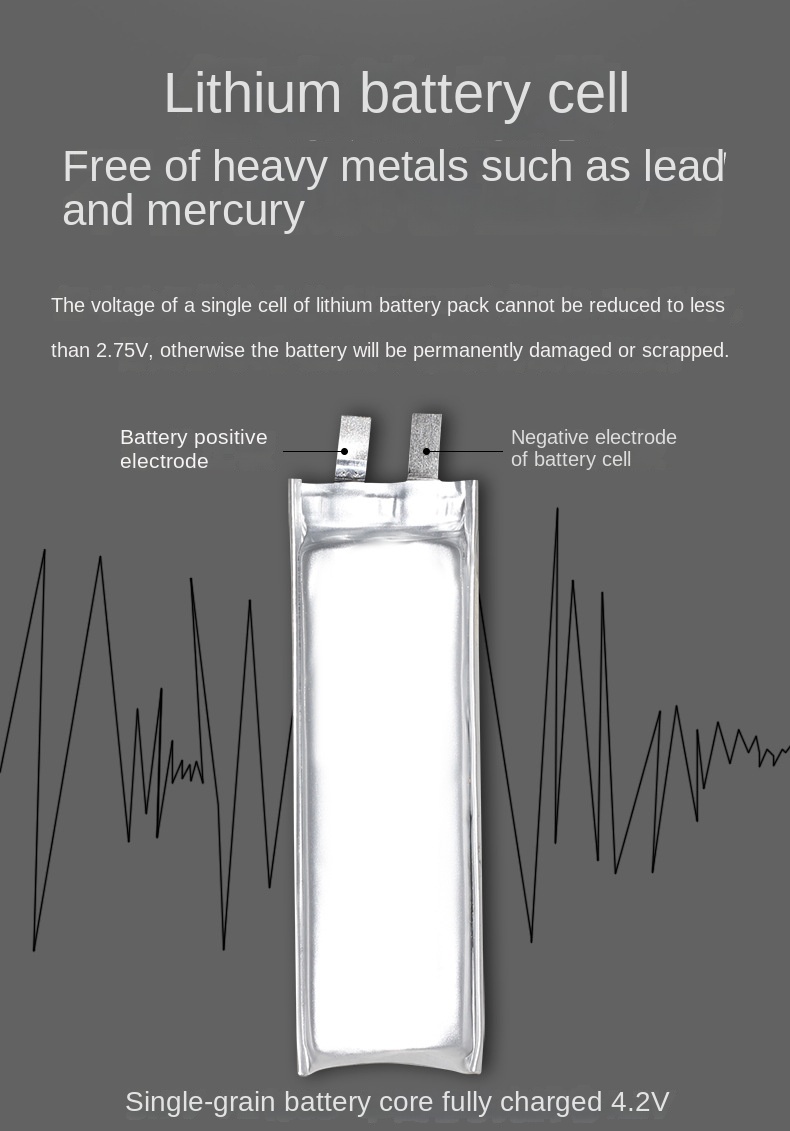 Lithium battery cell

Free of heavy metals such as lead and mercury

The voltage of a single cell of lithium battery pack cannot be reduced to less than 2.75V, otherwise the battery will be permanently damaged or scrapped.

Battery positive electrode

Negative electrode of battery cell

Single-grain battery core fully charged 4.2V